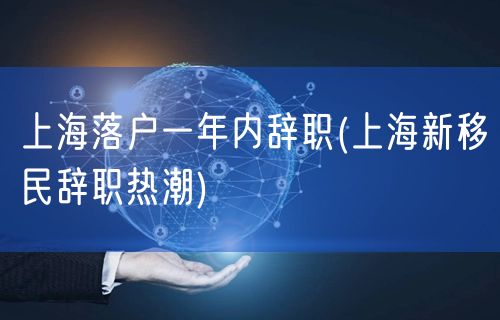 上海落户一年内辞职(上海新移民辞职热潮)